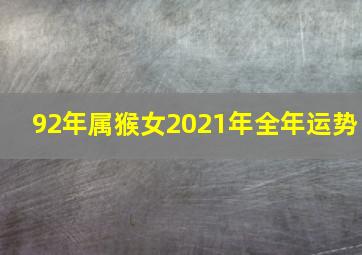 92年属猴女2021年全年运势